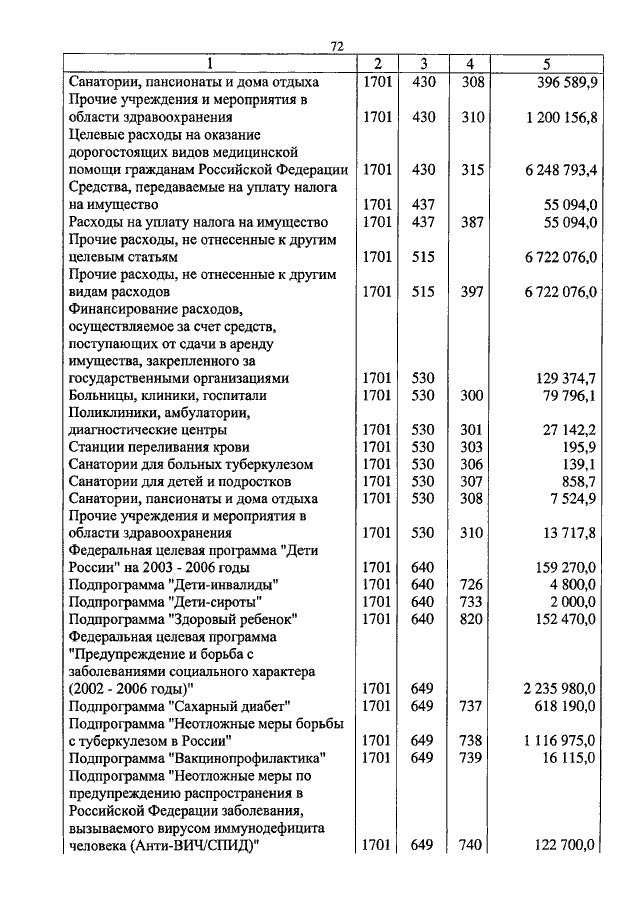 72

| 1 | 2 | 3 | 4 | 5 |
|---|---|---|---|---|
| Санатории, пансионаты и дома отдыха | 1701 | 430 | 308 | 396 589,9 |
| Прочие учреждения и мероприятия в области здравоохранения | 1701 | 430 | 310 | 1 200 156,8 |
| Целевые расходы на оказание дорогостоящих видов медицинской помощи гражданам Российской Федерации | 1701 | 430 | 315 | 6 248 793,4 |
| Средства, передаваемые на уплату налога на имущество | 1701 | 437 | | 55 094,0 |
| Расходы на уплату налога на имущество | 1701 | 437 | 387 | 55 094,0 |
| Прочие расходы, не отнесенные к другим целевым статьям | 1701 | 515 | | 6 722 076,0 |
| Прочие расходы, не отнесенные к другим видам расходов | 1701 | 515 | 397 | 6 722 076,0 |
| Финансирование расходов, осуществляемое за счет средств, поступающих от сдачи в аренду имущества, закрепленного за государственными организациями | 1701 | 530 | | 129 374,7 |
| Больницы, клиники, госпитали | 1701 | 530 | 300 | 79 796,1 |
| Поликлиники, амбулатории, диагностические центры | 1701 | 530 | 301 | 27 142,2 |
| Станции переливания крови | 1701 | 530 | 303 | 195,9 |
| Санатории для больных туберкулезом | 1701 | 530 | 306 | 139,1 |
| Санатории для детей и подростков | 1701 | 530 | 307 | 858,7 |
| Санатории, пансионаты и дома отдыха | 1701 | 530 | 308 | 7 524,9 |
| Прочие учреждения и мероприятия в области здравоохранения | 1701 | 530 | 310 | 13 717,8 |
| Федеральная целевая программа "Дети России" на 2003 - 2006 годы | 1701 | 640 | | 159 270,0 |
| Подпрограмма "Дети-инвалиды" | 1701 | 640 | 726 | 4 800,0 |
| Подпрограмма "Дети-сироты" | 1701 | 640 | 733 | 2 000,0 |
| Подпрограмма "Здоровый ребенок" | 1701 | 640 | 820 | 152 470,0 |
| Федеральная целевая программа "Предупреждение и борьба с заболеваниями социального характера (2002 - 2006 годы)" | 1701 | 649 | | 2 235 980,0 |
| Подпрограмма "Сахарный диабет" | 1701 | 649 | 737 | 618 190,0 |
| Подпрограмма "Неотложные меры борьбы с туберкулезом в России" | 1701 | 649 | 738 | 1 116 975,0 |
| Подпрограмма "Вакцинопрофилактика" | 1701 | 649 | 739 | 16 115,0 |
| Подпрограмма "Неотложные меры по предупреждению распространения в Российской Федерации заболевания, вызываемого вирусом иммунодефицита человека (Анти-ВИЧ/СПИД)" | 1701 | 649 | 740 | 122 700,0 |